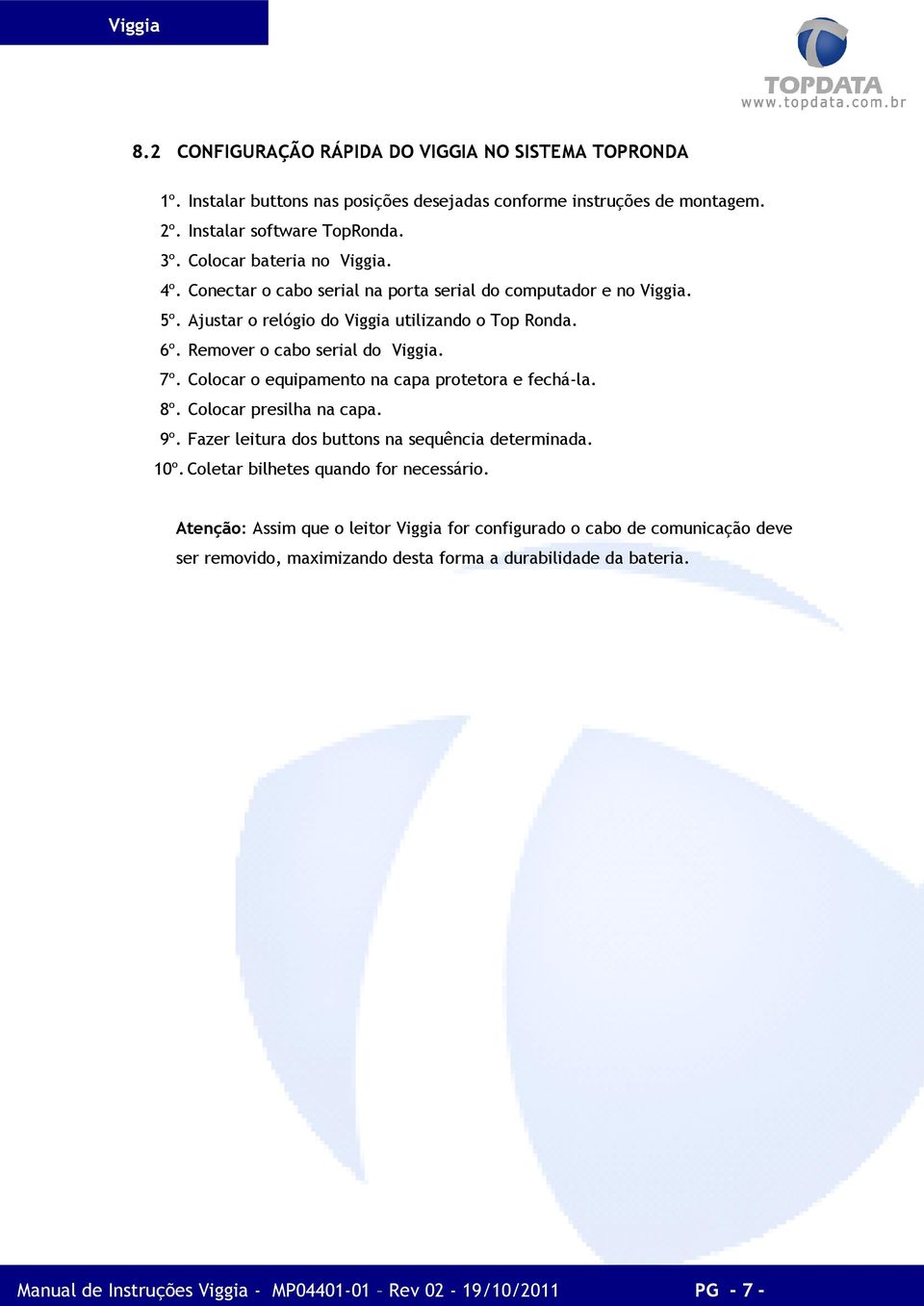 Viggia

TOPDATA
www.topdata.com.br

8.2 CONFIGURAÇÃO RÁPIDA DO VIGGIA NO SISTEMA TOPRONDA

1º. Instalar buttons nas posições desejadas conforme instruções de montagem.
2º. Instalar software TopRonda.
3º. Colocar bateria no Viggia.
4º. Conectar o cabo serial na porta serial do computador e no Viggia.
5º. Ajustar o relógio do Viggia utilizando o Top Ronda.
6º. Remover o cabo serial do Viggia.
7º. Colocar o equipamento na capa protetora e fechá-la.
8º. Colocar presilha na capa.
9º. Fazer leitura dos buttons na sequência determinada.
10º. Coletar bilhetes quando for necessário.

Atenção: Assim que o leitor Viggia for configurado o cabo de comunicação deve ser removido, maximizando desta forma a durabilidade da bateria.

Manual de Instruções Viggia - MP04401-01 – Rev 02 - 19/10/2011 PG - 7 -